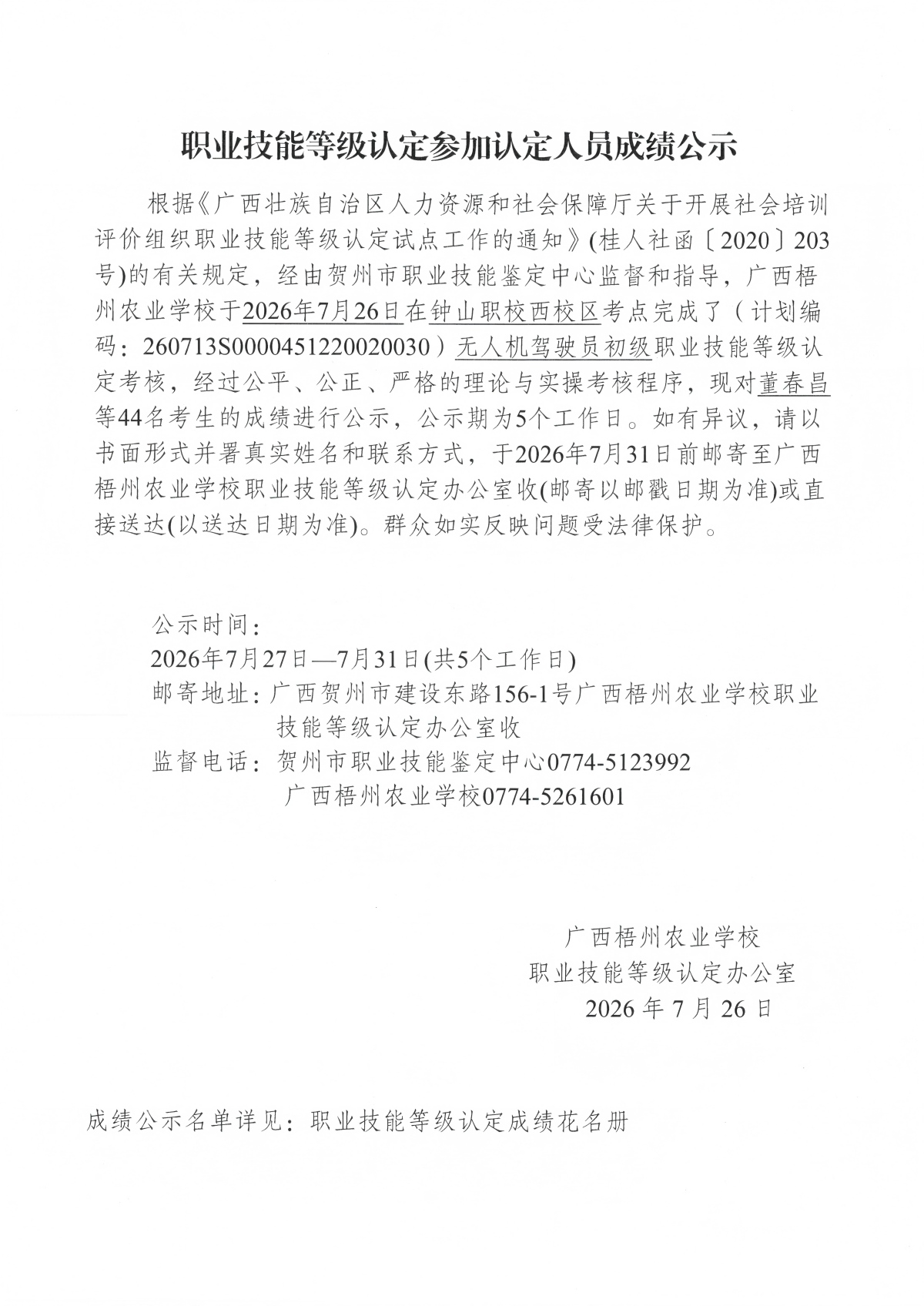 职业技能等级认定参加认定人员成绩公示

根据《广西壮族自治区人力资源和社会保障厅关于开展社会培训评价组织职业技能等级认定试点工作的通知》(桂人社函〔2020〕203号)的有关规定，经由贺州市职业技能鉴定中心监督和指导，广西梧州农业学校于2026年7月26日在钟山职校西校区考点完成了（计划编码：260713S0000451220020030）无人机驾驶员初级职业技能等级认定考核，经过公平、公正、严格的理论与实操考核程序，现对董春昌等44名考生的成绩进行公示，公示期为5个工作日。如有异议，请以书面形式并署真实姓名和联系方式，于2026年7月31日前邮寄至广西梧州农业学校职业技能等级认定办公室收(邮寄以邮戳日期为准)或直接送达(以送达日期为准)。群众如实反映问题受法律保护。

公示时间：
2026年7月27日—7月31日(共5个工作日)
邮寄地址：广西贺州市建设东路156-1号广西梧州农业学校职业技能等级认定办公室收
监督电话：贺州市职业技能鉴定中心0774-5123992
广西梧州农业学校0774-5261601

广西梧州农业学校
职业技能等级认定办公室
2026 年 7 月 26 日

成绩公示名单详见：职业技能等级认定成绩花名册